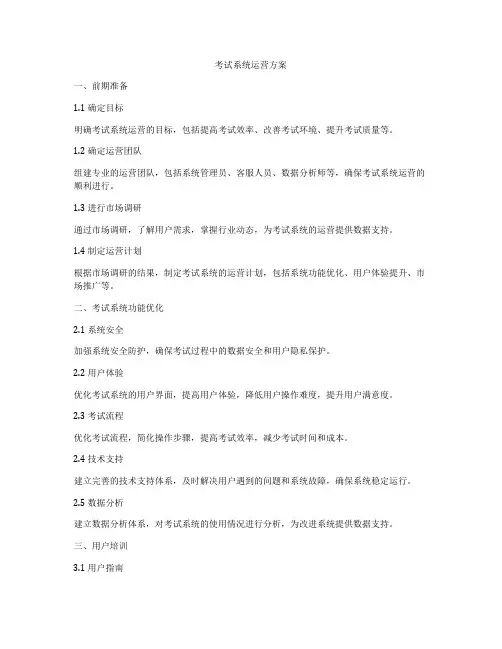 考试系统运营方案

一、前期准备

1.1 确定目标

明确考试系统运营的目标，包括提高考试效率、改善考试环境、提升考试质量等。

1.2 确定运营团队

组建专业的运营团队，包括系统管理员、客服人员、数据分析师等，确保考试系统运营的顺利进行。

1.3 进行市场调研

通过市场调研，了解用户需求，掌握行业动态，为考试系统的运营提供数据支持。

1.4 制定运营计划

根据市场调研的结果，制定考试系统的运营计划，包括系统功能优化、用户体验提升、市场推广等。

二、考试系统功能优化

2.1 系统安全

加强系统安全防护，确保考试过程中的数据安全和用户隐私保护。

2.2 用户体验

优化考试系统的用户界面，提高用户体验，降低用户操作难度，提升用户满意度。

2.3 考试流程

优化考试流程，简化操作步骤，提高考试效率，减少考试时间和成本。

2.4 技术支持

建立完善的技术支持体系，及时解决用户遇到的问题和系统故障，确保系统稳定运行。

2.5 数据分析

建立数据分析体系，对考试系统的使用情况进行分析，为改进系统提供数据支持。

三、用户培训

3.1 用户指南